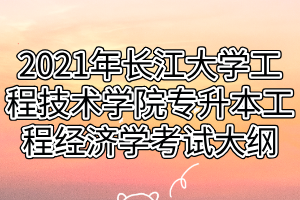 2021年长江大学工程技术学院专升本工程经济学考试大纲